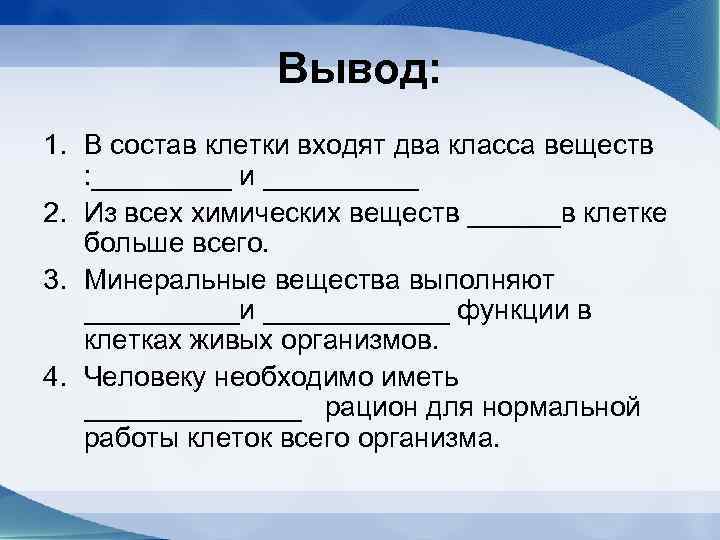 Вывод:

1. В состав клетки входят два класса веществ :_________ и __________
2. Из всех химических веществ ______в клетке больше всего.
3. Минеральные вещества выполняют __________и ____________ функции в клетках живых организмов.
4. Человеку необходимо иметь ______________ рацион для нормальной работы клеток всего организма.